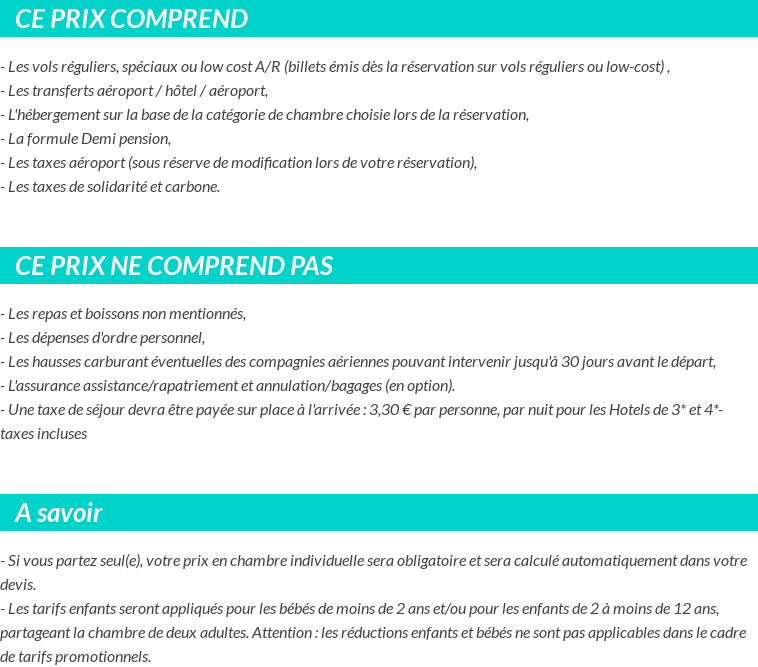 CE PRIX COMPREND

- Les vols réguliers, spéciaux ou low cost A/R (billets émis dès la réservation sur vols réguliers ou low-cost) ,
- Les transferts aéroport / hôtel / aéroport,
- L'hébergement sur la base de la catégorie de chambre choisie lors de la réservation,
- La formule Demi pension,
- Les taxes aéroport (sous réserve de modification lors de votre réservation),
- Les taxes de solidarité et carbone.

CE PRIX NE COMPREND PAS

- Les repas et boissons non mentionnés,
- Les dépenses d'ordre personnel,
- Les hausses carburant éventuelles des compagnies aériennes pouvant intervenir jusqu'à 30 jours avant le départ,
- L'assurance assistance/rapatriement et annulation/bagages (en option).
- Une taxe de séjour devra être payée sur place à l'arrivée : 3,30 € par personne, par nuit pour les Hotels de 3* et 4*- taxes incluses

A savoir

- Si vous partez seul(e), votre prix en chambre individuelle sera obligatoire et sera calculé automatiquement dans votre devis.
- Les tarifs enfants seront appliqués pour les bébés de moins de 2 ans et/ou pour les enfants de 2 à moins de 12 ans, partageant la chambre de deux adultes. Attention : les réductions enfants et bébés ne sont pas applicables dans le cadre de tarifs promotionnels.